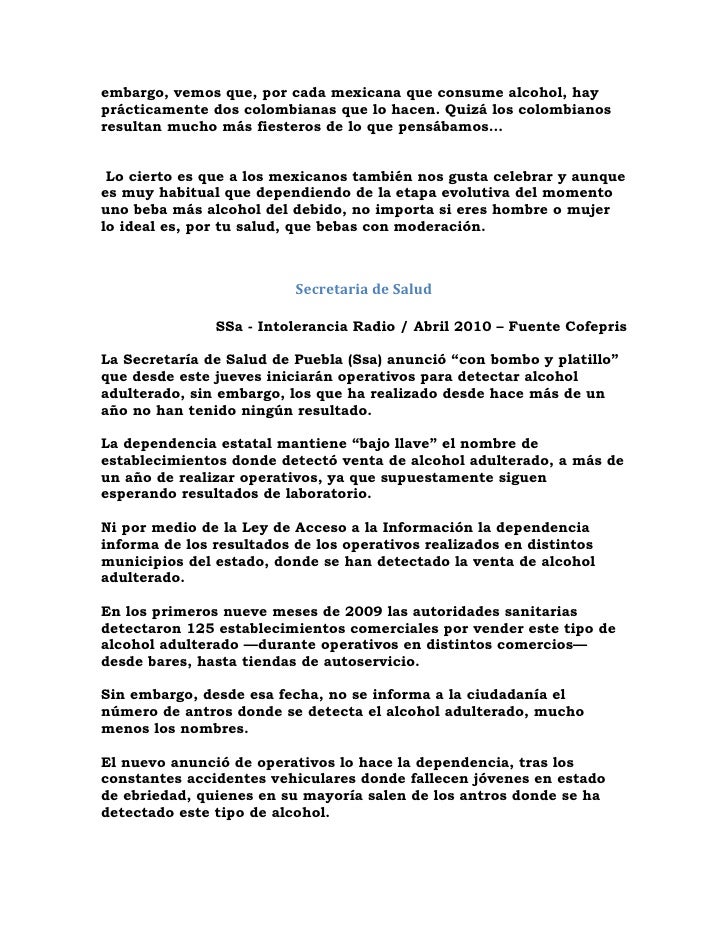 embargo, vemos que, por cada mexicana que consume alcohol, hay prácticamente dos colombianas que lo hacen. Quizá los colombianos resultan mucho más fiesteros de lo que pensábamos…

Lo cierto es que a los mexicanos también nos gusta celebrar y aunque es muy habitual que dependiendo de la etapa evolutiva del momento uno beba más alcohol del debido, no importa si eres hombre o mujer lo ideal es, por tu salud, que bebas con moderación.

Secretaria de Salud

SSa - Intolerancia Radio / Abril 2010 – Fuente Cofepris

La Secretaría de Salud de Puebla (Ssa) anunció “con bombo y platillo” que desde este jueves iniciarán operativos para detectar alcohol adulterado, sin embargo, los que ha realizado desde hace más de un año no han tenido ningún resultado.

La dependencia estatal mantiene “bajo llave” el nombre de establecimientos donde detectó venta de alcohol adulterado, a más de un año de realizar operativos, ya que supuestamente siguen esperando resultados de laboratorio.

Ni por medio de la Ley de Acceso a la Información la dependencia informa de los resultados de los operativos realizados en distintos municipios del estado, donde se han detectado la venta de alcohol adulterado.

En los primeros nueve meses de 2009 las autoridades sanitarias detectaron 125 establecimientos comerciales por vender este tipo de alcohol adulterado —durante operativos en distintos comercios— desde bares, hasta tiendas de autoservicio.

Sin embargo, desde esa fecha, no se informa a la ciudadanía el número de antros donde se detecta el alcohol adulterado, mucho menos los nombres.

El nuevo anunció de operativos lo hace la dependencia, tras los constantes accidentes vehiculares donde fallecen jóvenes en estado de ebriedad, quienes en su mayoría salen de los antros donde se ha detectado este tipo de alcohol.